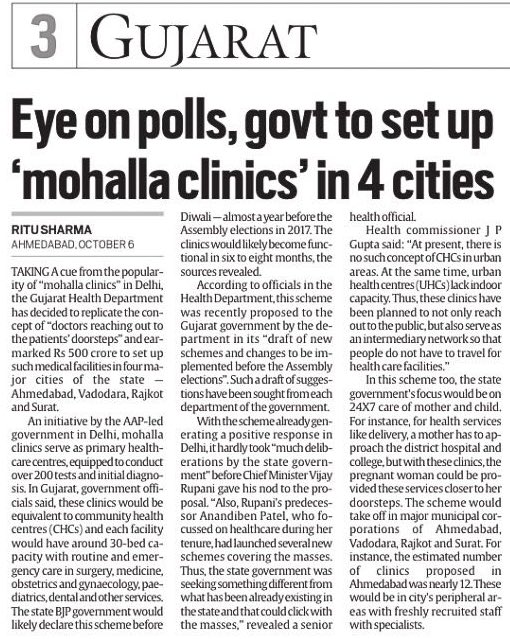 3 GUJARAT

Eye on polls, govt to set up 'mohalla clinics' in 4 cities

RITU SHARMA
AHMEDABAD, OCTOBER 6

TAKING A cue from the popularity of "mohalla clinics" in Delhi, the Gujarat Health Department has decided to replicate the concept of "doctors reaching out to the patients' doorsteps" and earmarked Rs 500 crore to set up such medical facilities in four major cities of the state — Ahmedabad, Vadodara, Rajkot and Surat.

An initiative by the AAP-led government in Delhi, mohalla clinics serve as primary healthcare centres, equipped to conduct over 200 tests and initial diagnosis. In Gujarat, government officials said, these clinics would be equivalent to community health centres (CHCs) and each facility would have around 30-bed capacity with routine and emergency care in surgery, medicine, obstetrics and gynaecology, paediatrics, dental and other services. The state BJP government would likely declare this scheme before Diwali — almost a year before the Assembly elections in 2017. The clinics would likely become functional in six to eight months, the sources revealed.

According to officials in the Health Department, this scheme was recently proposed to the Gujarat government by the department in its "draft of new schemes and changes to be implemented before the Assembly elections". Such a draft of suggestions have been sought from each department of the government.

With the scheme already generating a positive response in Delhi, it hardly took "much deliberations by the state government" before Chief Minister Vijay Rupani gave his nod to the proposal. "Also, Rupani's predecessor Anandiben Patel, who focussed on healthcare during her tenure, had launched several new schemes covering the masses. Thus, the state government was seeking something different from what has been already existing in the state and that could click with the masses," revealed a senior health official.

Health commissioner J P Gupta said: "At present, there is no such concept of CHCs in urban areas. At the same time, urban health centres (UHCs) lack indoor capacity. Thus, these clinics have been planned to not only reach out to the public, but also serve as an intermediary network so that people do not have to travel for health care facilities."

In this scheme too, the state government's focus would be on 24X7 care of mother and child. For instance, for health services like delivery, a mother has to approach the district hospital and college, but with these clinics, the pregnant woman could be provided these services closer to her doorsteps. The scheme would take off in major municipal corporations of Ahmedabad, Vadodara, Rajkot and Surat. For instance, the estimated number of clinics proposed in Ahmedabad was nearly 12. These would be in city's peripheral areas with freshly recruited staff with specialists.